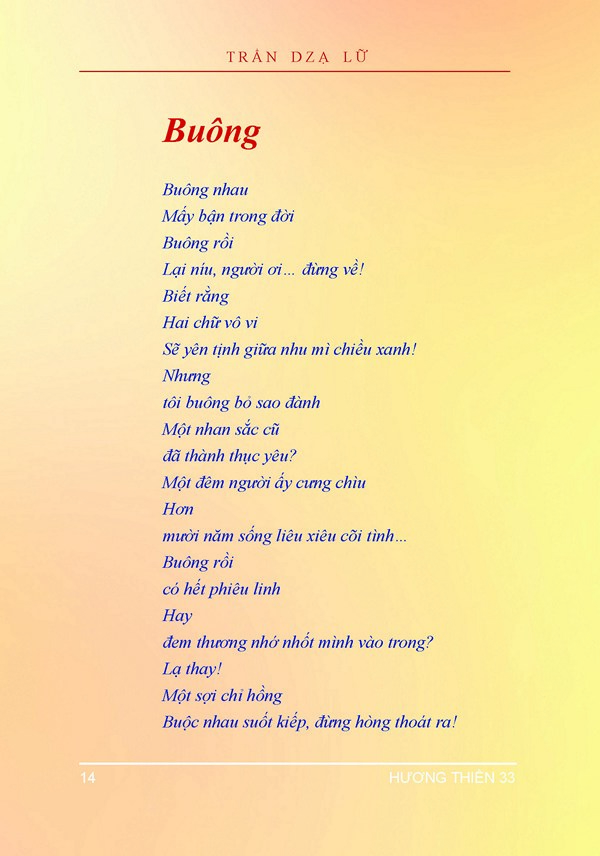 TRẦN DZẠ LỮ

Buông

Buông nhau
Mấy bận trong đời
Buông rồi
Lại níu, người ơi... đừng về!
Biết rằng
Hai chữ vô vi
Sẽ yên tịnh giữa nhu mì chiều xanh!
Nhưng
tôi buông bỏ sao đành
Một nhan sắc cũ
đã thành thục yêu?
Một đêm người ấy cưng chìu
Hơn
mười năm sống liêu xiêu cõi tình...
Buông rồi
có hết phiêu linh
Hay
đem thương nhớ nhốt mình vào trong?
Lạ thay!
Một sợi chỉ hồng
Buộc nhau suốt kiếp, đừng hòng thoát ra!

14 HƯƠNG THIỀN 33